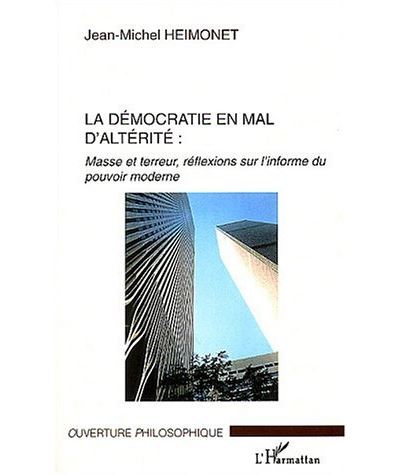 Jean-Michel HEIMONET

LA DÉMOCRATIE EN MAL D'ALTÉRITÉ :

Masse et terreur, réflexions sur l'informe du pouvoir moderne

OUVERTURE PHILOSOPHIQUE

L'Harmattan